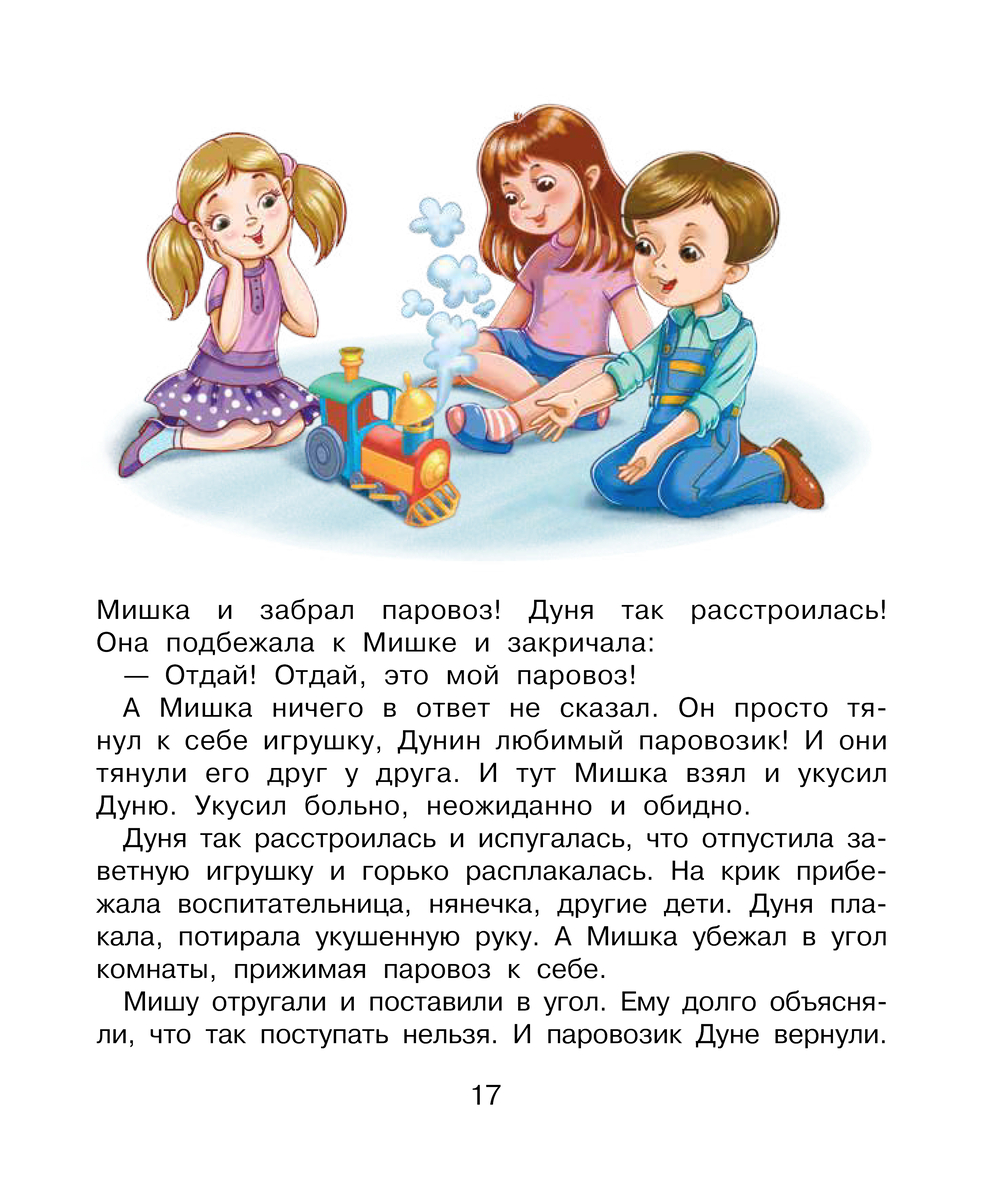 Мишка и забрал паровоз! Дуня так расстроилась! Она подбежала к Мишке и закричала:

— Отдай! Отдай, это мой паровоз!

А Мишка ничего в ответ не сказал. Он просто тянул к себе игрушку, Дунин любимый паровозик! И они тянули его друг у друга. И тут Мишка взял и укусил Дуню. Укусил больно, неожиданно и обидно.

Дуня так расстроилась и испугалась, что отпустила заветную игрушку и горько расплакалась. На крик прибежала воспитательница, нянечка, другие дети. Дуня плакала, потирала укушенную руку. А Мишка убежал в угол комнаты, прижимая паровоз к себе.

Мишу отругали и поставили в угол. Ему долго объясняли, что так поступать нельзя. И паровозик Дуне вернули.

17